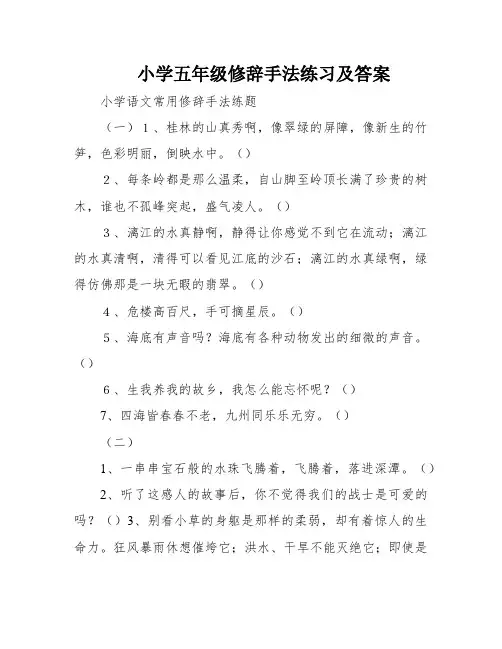 小学五年级修辞手法练习及答案

小学语文常用修辞手法练题

（一）1、桂林的山真秀啊，像翠绿的屏障，像新生的竹笋，色彩明丽，倒映水中。（）

2、每条岭都是那么温柔，自山脚至岭顶长满了珍贵的树木，谁也不孤峰突起，盛气凌人。（）

3、漓江的水真静啊，静得让你感觉不到它在流动；漓江的水真清啊，清得可以看见江底的沙石；漓江的水真绿啊，绿得仿佛那是一块无暇的翡翠。（）

4、危楼高百尺，手可摘星辰。（）

5、海底有声音吗？海底有各种动物发出的细微的声音。（）

6、生我养我的故乡，我怎么能忘怀呢？（）

7、四海皆春春不老，九州同乐乐无穷。（）

（二）

1、一串串宝石般的水珠飞腾着，飞腾着，落进深潭。（）

2、听了这感人的故事后，你不觉得我们的战士是可爱的吗？（）3、别看小草的身躯是那样的柔弱，却有着惊人的生命力。狂风暴雨休想催垮它；洪水、干旱不能灭绝它；即使是